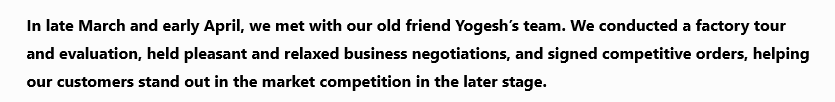 In late March and early April, we met with our old friend Yogesh's team. We conducted a factory tour and evaluation, held pleasant and relaxed business negotiations, and signed competitive orders, helping our customers stand out in the market competition in the later stage.